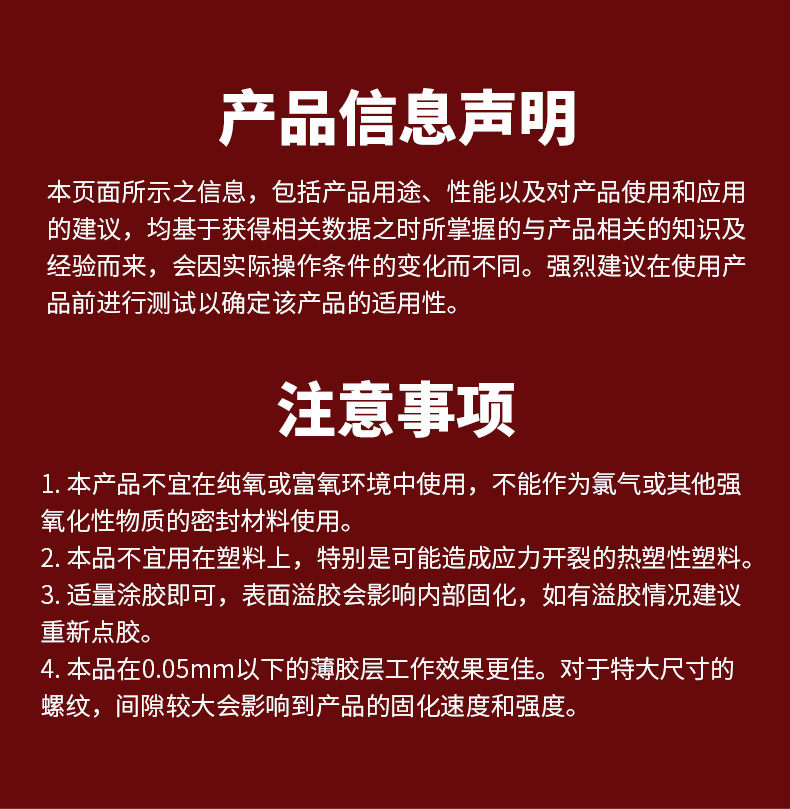 产品信息声明

本页面所示之信息，包括产品用途、性能以及对产品使用和应用的建议，均基于获得相关数据之时所掌握的与产品相关的知识及经验而来，会因实际操作条件的变化而不同。强烈建议在使用产品前进行测试以确定该产品的适用性。

注意事项

1. 本产品不宜在纯氧或富氧环境中使用，不能作为氯气或其他强氧化性物质的密封材料使用。
2. 本品不宜用在塑料上，特别是可能造成应力开裂的热塑性塑料。
3. 适量涂胶即可，表面溢胶会影响内部固化，如有溢胶情况建议重新点胶。
4. 本品在0.05mm以下的薄胶层工作效果更佳。对于特大尺寸的螺纹，间隙较大会影响到产品的固化速度和强度。